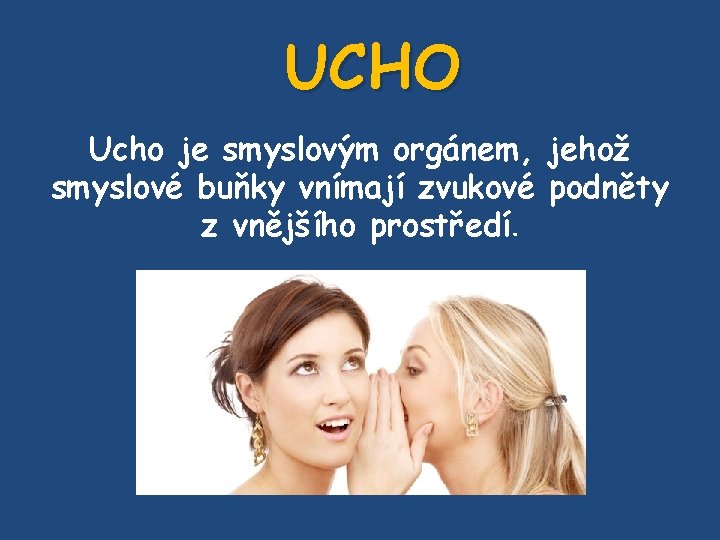 UCHO

Ucho je smyslovým orgánem, jehož smyslové buňky vnímají zvukové podněty z vnějšího prostředí.